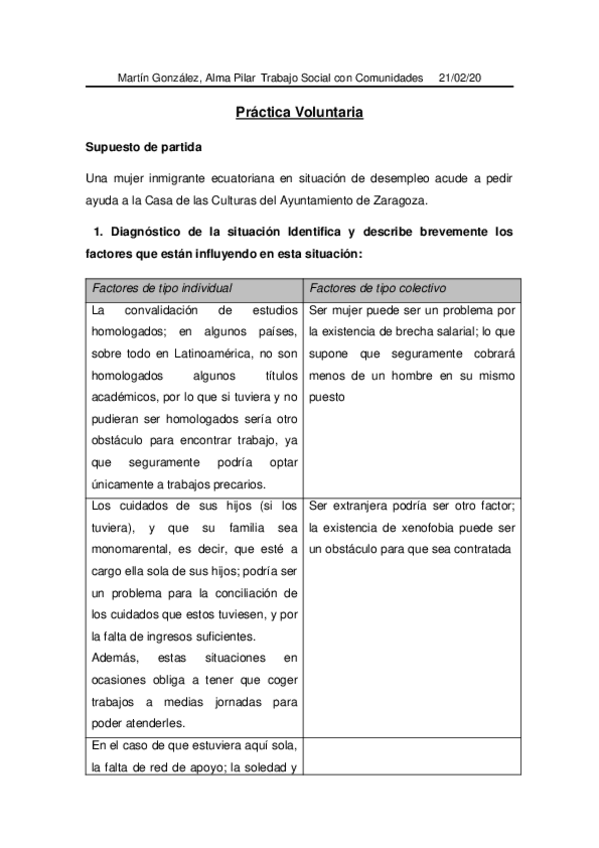 Martín González, Alma Pilar Trabajo Social con Comunidades 21/02/20

Práctica Voluntaria

Supuesto de partida

Una mujer inmigrante ecuatoriana en situación de desempleo acude a pedir ayuda a la Casa de las Culturas del Ayuntamiento de Zaragoza.

1. Diagnóstico de la situación Identifica y describe brevemente los factores que están influyendo en esta situación:

| Factores de tipo individual | Factores de tipo colectivo |
|---|---|
| La convalidación de estudios homologados; en algunos países, sobre todo en Latinoamérica, no son homologados algunos títulos académicos, por lo que si tuviera y no pudieran ser homologados sería otro obstáculo para encontrar trabajo, ya que seguramente podría optar únicamente a trabajos precarios. | Ser mujer puede ser un problema por la existencia de brecha salarial; lo que supone que seguramente cobrará menos de un hombre en su mismo puesto |
| Los cuidados de sus hijos (si los tuviera), y que su familia sea monomarental, es decir, que esté a cargo ella sola de sus hijos; podría ser un problema para la conciliación de los cuidados que estos tuviesen, y por la falta de ingresos suficientes. Además, estas situaciones en ocasiones obliga a tener que coger trabajos a medias jornadas para poder atenderles. | Ser extranjera podría ser otro factor; la existencia de xenofobia puede ser un obstáculo para que sea contratada |
| En el caso de que estuviera aquí sola, la falta de red de apoyo; la soledad y | |